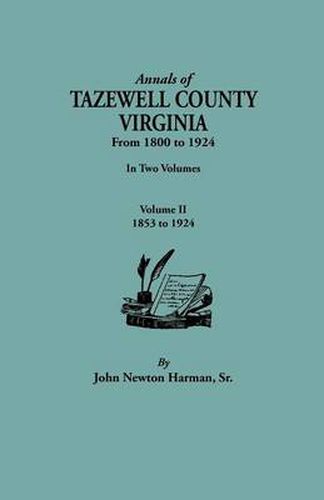 Annals of
TAZEWELL COUNTY
VIRGINIA
From 1800 to 1924

In Two Volumes

Volume II
1853 to 1924

By
John Newton Harman, Sr.